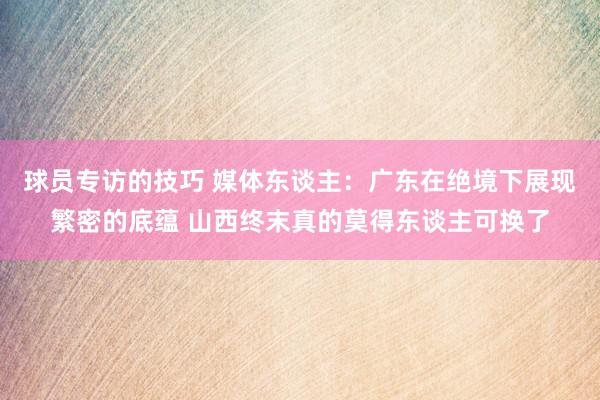 球员专访的技巧 媒体东谈主：广东在绝境下展现繁密的底蕴 山西终末真的莫得东谈主可换了